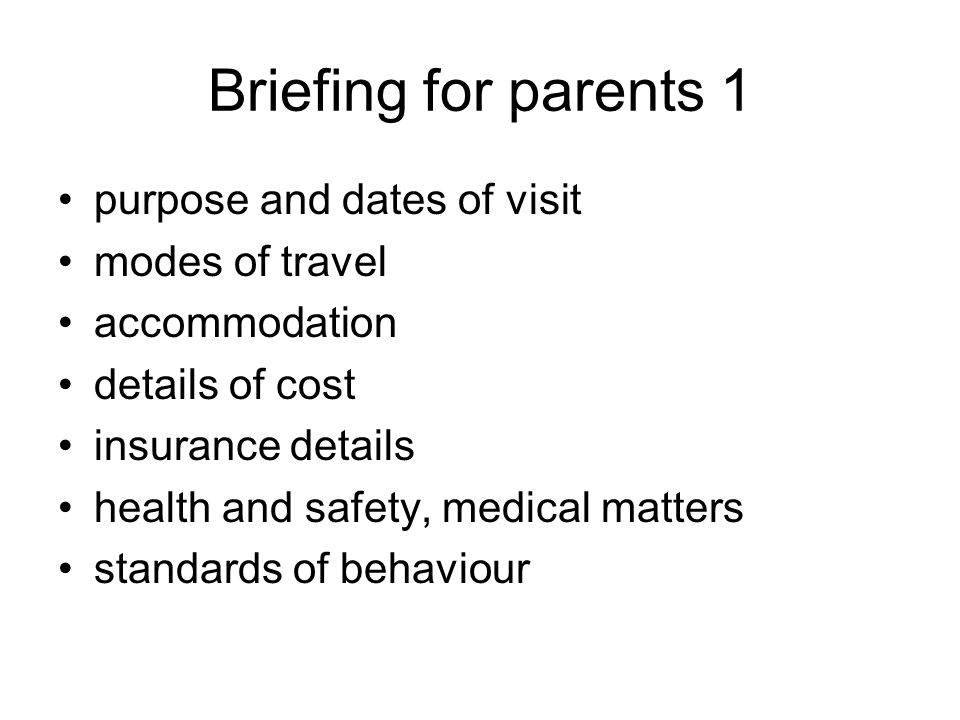 Briefing for parents 1

• purpose and dates of visit
• modes of travel
• accommodation
• details of cost
• insurance details
• health and safety, medical matters
• standards of behaviour